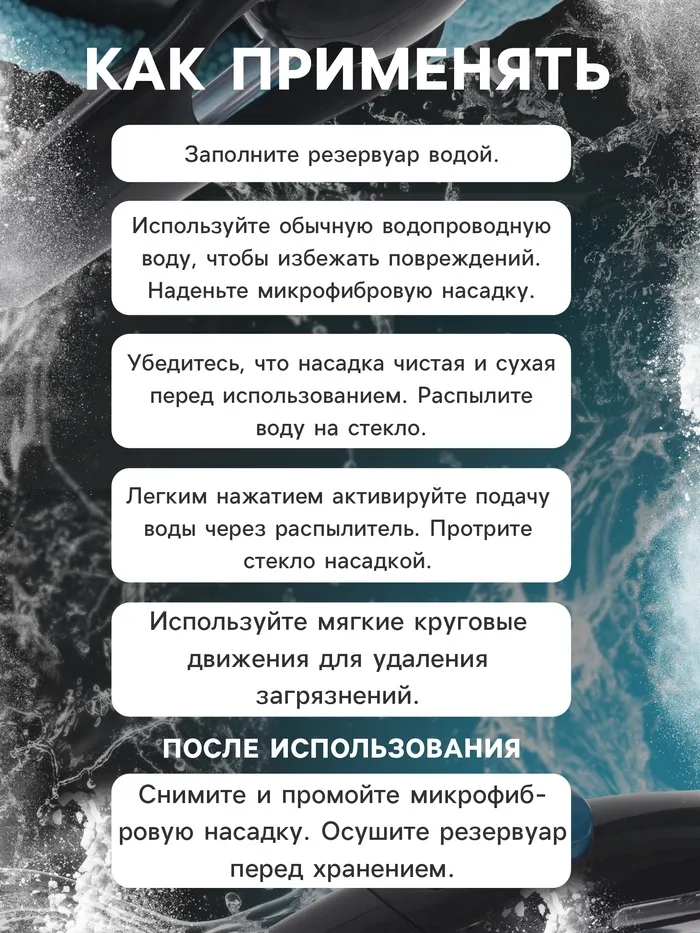 КАК ПРИМЕНЯТЬ

Заполните резервуар водой.

Используйте обычную водопроводную воду, чтобы избежать повреждений. Наденьте микрофибровую насадку.

Убедитесь, что насадка чистая и сухая перед использованием. Распылите воду на стекло.

Легким нажатием активируйте подачу воды через распылитель. Протрите стекло насадкой.

Используйте мягкие круговые движения для удаления загрязнений.

ПОСЛЕ ИСПОЛЬЗОВАНИЯ

Снимите и промойте микрофибровую насадку. Осушите резервуар перед хранением.